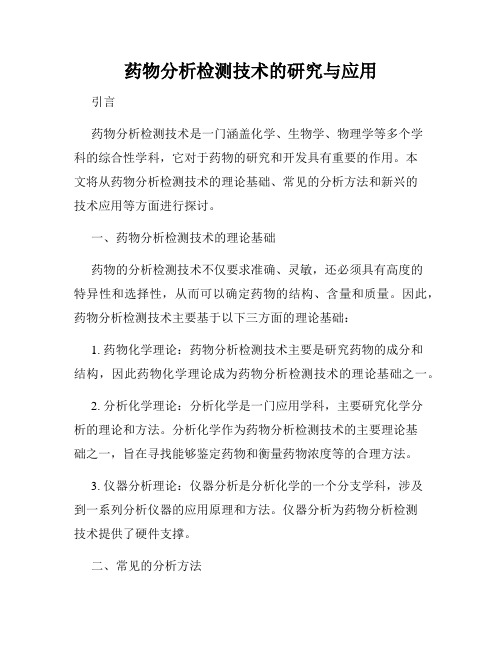 药物分析检测技术的研究与应用

引言

药物分析检测技术是一门涵盖化学、生物学、物理学等多个学科的综合性学科，它对于药物的研究和开发具有重要的作用。本文将从药物分析检测技术的理论基础、常见的分析方法和新兴的技术应用等方面进行探讨。

一、药物分析检测技术的理论基础

药物的分析检测技术不仅要求准确、灵敏，还必须具有高度的特异性和选择性，从而可以确定药物的结构、含量和质量。因此，药物分析检测技术主要基于以下三方面的理论基础：

1. 药物化学理论：药物分析检测技术主要是研究药物的成分和结构，因此药物化学理论成为药物分析检测技术的理论基础之一。

2. 分析化学理论：分析化学是一门应用学科，主要研究化学分析的理论和方法。分析化学作为药物分析检测技术的主要理论基础之一，旨在寻找能够鉴定药物和衡量药物浓度等的合理方法。

3. 仪器分析理论：仪器分析是分析化学的一个分支学科，涉及到一系列分析仪器的应用原理和方法。仪器分析为药物分析检测技术提供了硬件支撑。

二、常见的分析方法